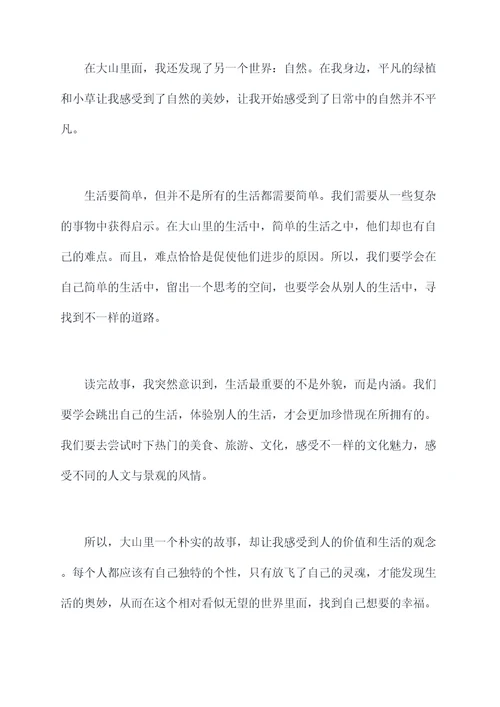 在大山里面，我还发现了另一个世界：自然。在我身边，平凡的绿植和小草让我感受到了自然的美妙，让我开始感受到了日常中的自然并不平凡。

生活要简单，但并不是所有的生活都需要简单。我们需要从一些复杂的事物中获得启示。在大山里的生活中，简单的生活之中，他们却也有自己的难点。而且，难点恰恰是促使他们进步的原因。所以，我们要学会在自己简单的生活中，留出一个思考的空间，也要学会从别人的生活中，寻找到不一样的道路。

读完故事，我突然意识到，生活最重要的不是外貌，而是内涵。我们要学会跳出自己的生活，体验别人的生活，才会更加珍惜现在所拥有的。我们要去尝试时下热门的美食、旅游、文化，感受不一样的文化魅力，感受不同的人文与景观的风情。

所以，大山里一个朴实的故事，却让我感受到人的价值和生活的观念。每个人都应该有自己独特的个性，只有放飞了自己的灵魂，才能发现生活的奥妙，从而在这个相对看似无望的世界里面，找到自己想要的幸福。